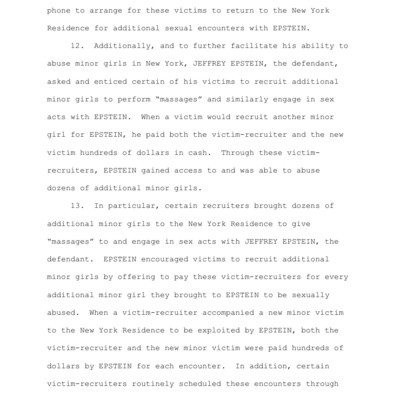 phone to arrange for these victims to return to the New York Residence for additional sexual encounters with EPSTEIN.

12. Additionally, and to further facilitate his ability to abuse minor girls in New York, JEFFREY EPSTEIN, the defendant, asked and enticed certain of his victims to recruit additional minor girls to perform "massages" and similarly engage in sex acts with EPSTEIN. When a victim would recruit another minor girl for EPSTEIN, he paid both the victim-recruiter and the new victim hundreds of dollars in cash. Through these victim-recruiters, EPSTEIN gained access to and was able to abuse dozens of additional minor girls.

13. In particular, certain recruiters brought dozens of additional minor girls to the New York Residence to give "massages" to and engage in sex acts with JEFFREY EPSTEIN, the defendant. EPSTEIN encouraged victims to recruit additional minor girls by offering to pay these victim-recruiters for every additional minor girl they brought to EPSTEIN to be sexually abused. When a victim-recruiter accompanied a new minor victim to the New York Residence to be exploited by EPSTEIN, both the victim-recruiter and the new minor victim were paid hundreds of dollars by EPSTEIN for each encounter. In addition, certain victim-recruiters routinely scheduled these encounters through